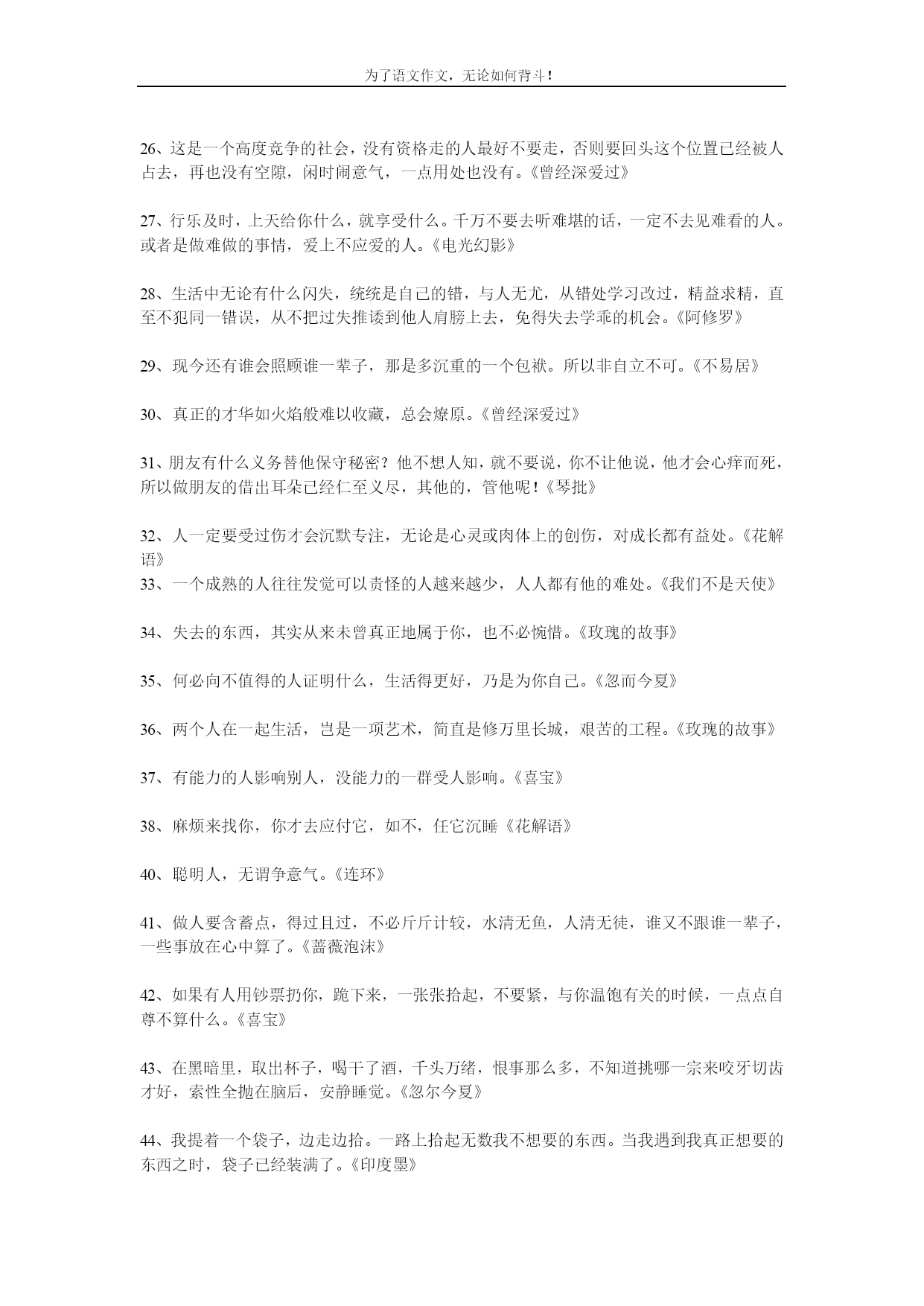 为了语文作文，无论如何背斗！

26、这是一个高度竞争的社会，没有资格走的人最好不要走，否则要回头这个位置已经被人占去，再也没有空隙，闲时闹意气，一点用处也没有。《曾经深爱过》

27、行乐及时，上天给你什么，就享受什么。千万不要去听难堪的话，一定不去见难看的人。或者是做难做的事情，爱上不应爱的人。《电光幻影》

28、生活中无论有什么闪失，统统是自己的错，与人无尤，从错处学习改过，精益求精，直至不犯同一错误，从不把过失推诿到他人肩膀上去，免得失去学乖的机会。《阿修罗》

29、现今还有谁会照顾谁一辈子，那是多沉重的一个包袱。所以非自立不可。《不易居》

30、真正的才华如火焰般难以收藏，总会燎原。《曾经深爱过》

31、朋友有什么义务替他保守秘密？他不想人知，就不要说，你不让他说，他才会心痒而死，所以做朋友的借出耳朵已经仁至义尽，其他的，管他呢！《琴批》

32、人一定要受过伤才会沉默专注，无论是心灵或肉体上的创伤，对成长都有益处。《花解语》
33、一个成熟的人往往发觉可以责怪的人越来越少，人人都有他的难处。《我们不是天使》

34、失去的东西，其实从来未曾真正地属于你，也不必惋惜。《玫瑰的故事》

35、何必向不值得的人证明什么，生活得更好，乃是为你自己。《忽而今夏》

36、两个人在一起生活，岂是一项艺术，简直是修万里长城，艰苦的工程。《玫瑰的故事》

37、有能力的人影响别人，没能力的一群受人影响。《喜宝》

38、麻烦来找你，你才去应付它，如不，任它沉睡《花解语》

40、聪明人，无谓争意气。《连环》

41、做人要含蓄点，得过且过，不必斤斤计较，水清无鱼，人清无徒，谁又不跟谁一辈子，一些事放在心中算了。《蔷薇泡沫》

42、如果有人用钞票扔你，跪下来，一张张拾起，不要紧，与你温饱有关的时候，一点点自尊不算什么。《喜宝》

43、在黑暗里，取出杯子，喝干了酒，千头万绪，恨事那么多，不知道挑哪一宗来咬牙切齿才好，索性全抛在脑后，安静睡觉。《忽尔今夏》

44、我提着一个袋子，边走边拾。一路上拾起无数我不想要的东西。当我遇到我真正想要的东西之时，袋子已经装满了。《印度墨》